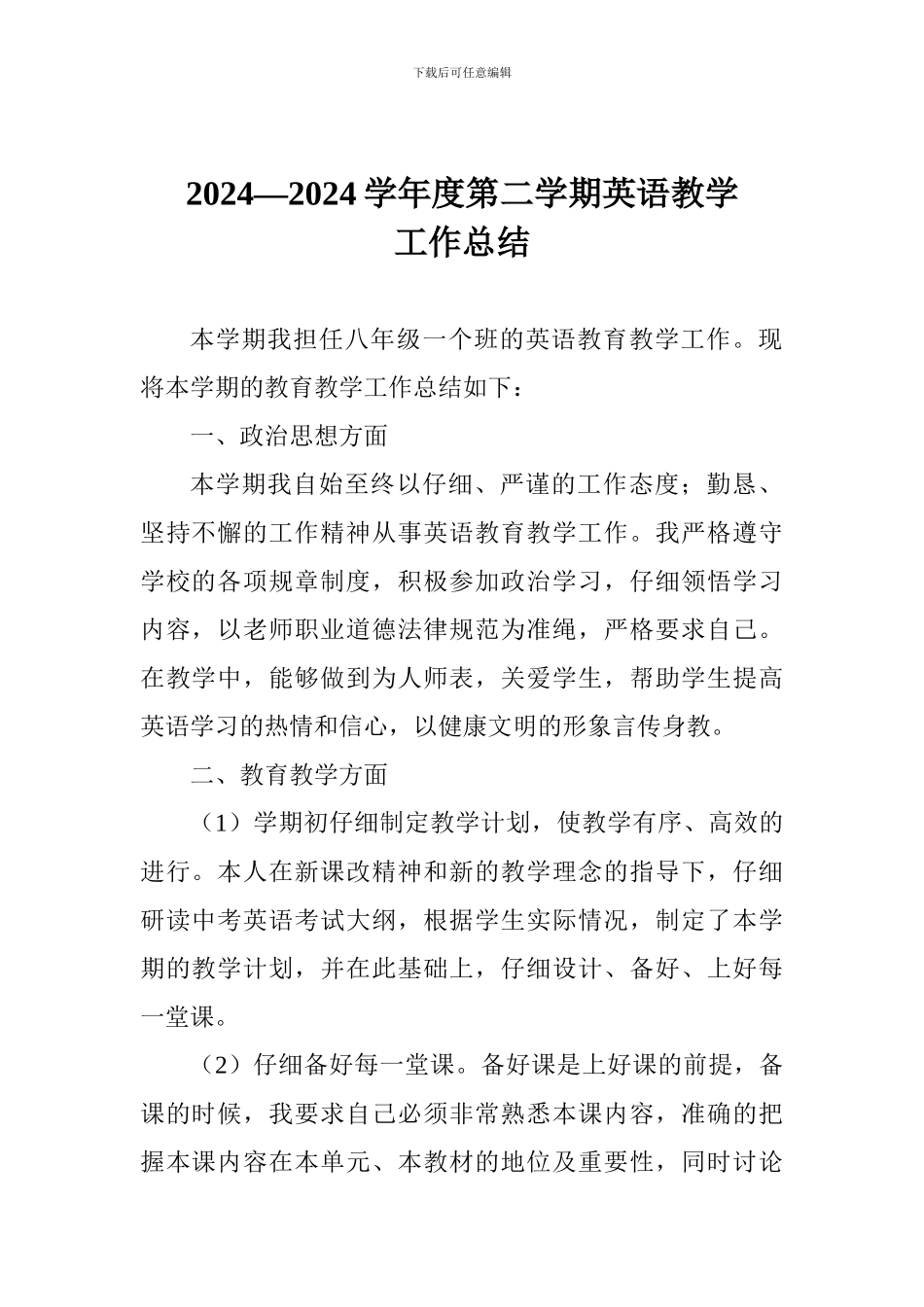 下载后可任意编辑

2024—2024 学年度第二学期英语教学工作总结

本学期我担任八年级一个班的英语教育教学工作。现将本学期的教育教学工作总结如下：

一、政治思想方面

本学期我自始至终以仔细、严谨的工作态度；勤恳、坚持不懈的工作精神从事英语教育教学工作。我严格遵守学校的各项规章制度，积极参加政治学习，仔细领悟学习内容，以老师职业道德法律规范为准绳，严格要求自己。在教学中，能够做到为人师表，关爱学生，帮助学生提高英语学习的热情和信心，以健康文明的形象言传身教。

二、教育教学方面

（1）学期初仔细制定教学计划，使教学有序、高效的进行。本人在新课改精神和新的教学理念的指导下，仔细研读中考英语考试大纲，根据学生实际情况，制定了本学期的教学计划，并在此基础上，仔细设计、备好、上好每一堂课。

（2）仔细备好每一堂课。备好课是上好课的前提，备课的时候，我要求自己必须非常熟悉本课内容，准确的把握本课内容在本单元、本教材的地位及重要性，同时讨论